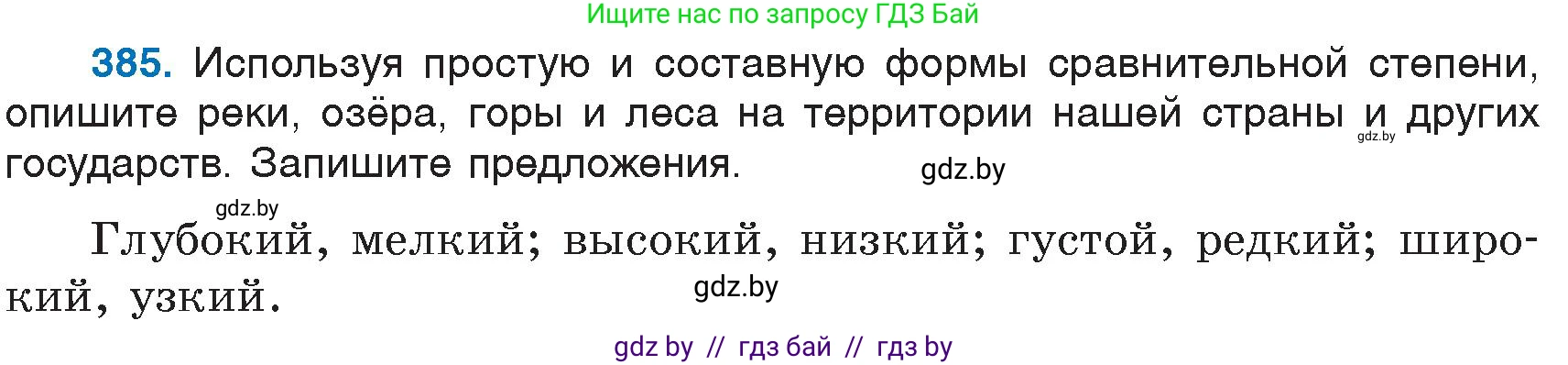 Ищите нас по запросу ГДЗ Бай

385. Используя простую и составную формы сравнительной степени, опишите реки, озёра, горы и леса на территории нашей страны и других государств. Запишите предложения.

gdz.by

gdz.by

gdz.by

Глубокий, мелкий; высокий, низкий; густой, редкий; широкий, узкий.

gdz.by

gdz by // гдз бай // гдз by